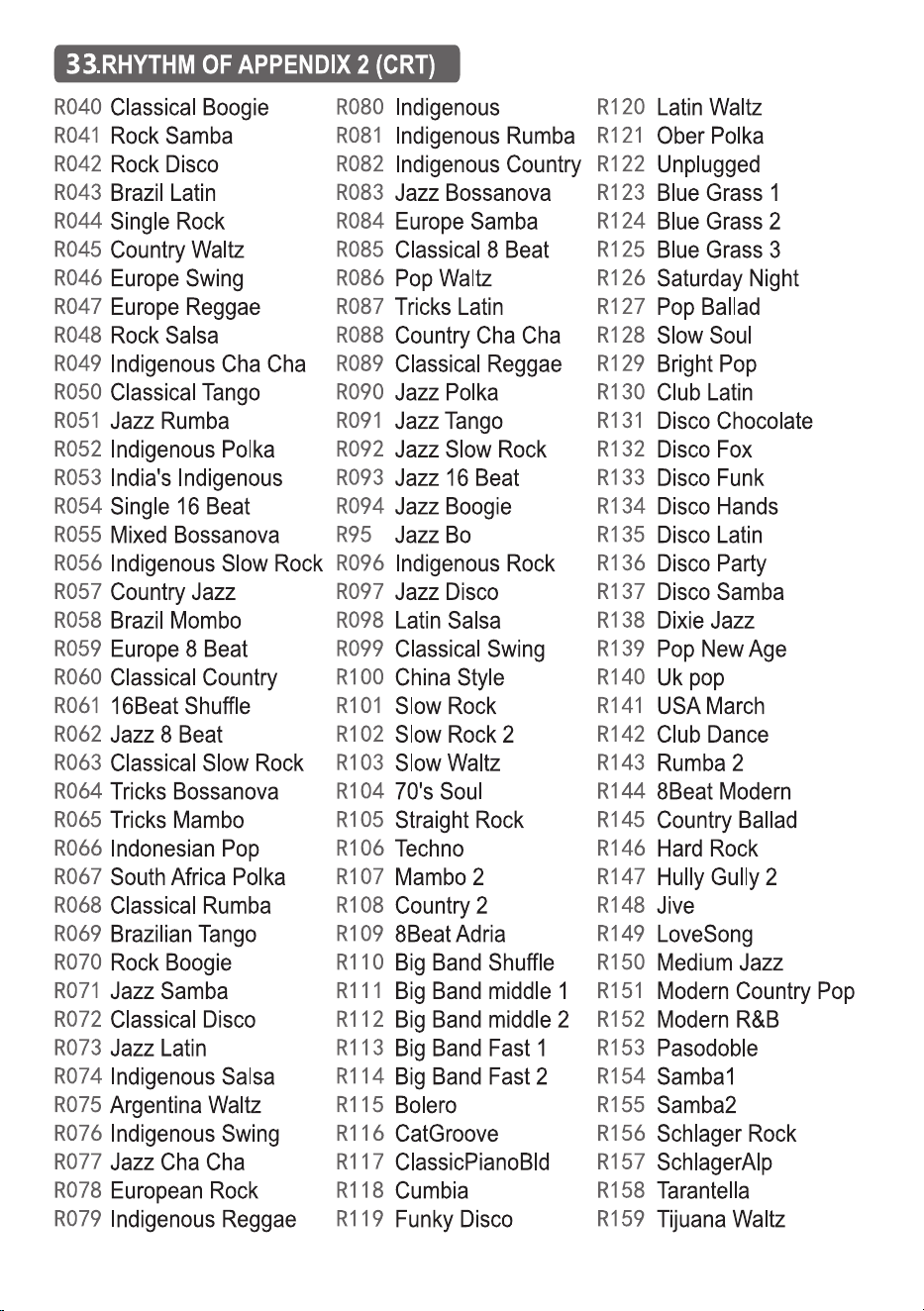 33.RHYTHM OF APPENDIX 2 (CRT)

R040 Classical Boogie
R041 Rock Samba
R042 Rock Disco
R043 Brazil Latin
R044 Single Rock
R045 Country Waltz
R046 Europe Swing
R047 Europe Reggae
R048 Rock Salsa
R049 Indigenous Cha Cha
R050 Classical Tango
R051 Jazz Rumba
R052 Indigenous Polka
R053 India's Indigenous
R054 Single 16 Beat
R055 Mixed Bossanova
R056 Indigenous Slow Rock
R057 Country Jazz
R058 Brazil Mombo
R059 Europe 8 Beat
R060 Classical Country
R061 16Beat Shuffle
R062 Jazz 8 Beat
R063 Classical Slow Rock
R064 Tricks Bossanova
R065 Tricks Mambo
R066 Indonesian Pop
R067 South Africa Polka
R068 Classical Rumba
R069 Brazilian Tango
R070 Rock Boogie
R071 Jazz Samba
R072 Classical Disco
R073 Jazz Latin
R074 Indigenous Salsa
R075 Argentina Waltz
R076 Indigenous Swing
R077 Jazz Cha Cha
R078 European Rock
R079 Indigenous Reggae

R080 Indigenous
R081 Indigenous Rumba
R082 Indigenous Country
R083 Jazz Bossanova
R084 Europe Samba
R085 Classical 8 Beat
R086 Pop Waltz
R087 Tricks Latin
R088 Country Cha Cha
R089 Classical Reggae
R090 Jazz Polka
R091 Jazz Tango
R092 Jazz Slow Rock
R093 Jazz 16 Beat
R094 Jazz Boogie
R95 Jazz Bo
R096 Indigenous Rock
R097 Jazz Disco
R098 Latin Salsa
R099 Classical Swing
R100 China Style
R101 Slow Rock
R102 Slow Rock 2
R103 Slow Waltz
R104 70's Soul
R105 Straight Rock
R106 Techno
R107 Mambo 2
R108 Country 2
R109 8Beat Adria
R110 Big Band Shuffle
R111 Big Band middle 1
R112 Big Band middle 2
R113 Big Band Fast 1
R114 Big Band Fast 2
R115 Bolero
R116 CatGroove
R117 ClassicPianoBld
R118 Cumbia
R119 Funky Disco

R120 Latin Waltz
R121 Ober Polka
R122 Unplugged
R123 Blue Grass 1
R124 Blue Grass 2
R125 Blue Grass 3
R126 Saturday Night
R127 Pop Ballad
R128 Slow Soul
R129 Bright Pop
R130 Club Latin
R131 Disco Chocolate
R132 Disco Fox
R133 Disco Funk
R134 Disco Hands
R135 Disco Latin
R136 Disco Party
R137 Disco Samba
R138 Dixie Jazz
R139 Pop New Age
R140 Uk pop
R141 USA March
R142 Club Dance
R143 Rumba 2
R144 8Beat Modern
R145 Country Ballad
R146 Hard Rock
R147 Hully Gully 2
R148 Jive
R149 LoveSong
R150 Medium Jazz
R151 Modern Country Pop
R152 Modern R&B
R153 Pasodoble
R154 Samba1
R155 Samba2
R156 Schlager Rock
R157 SchlagerAlp
R158 Tarantella
R159 Tijuana Waltz